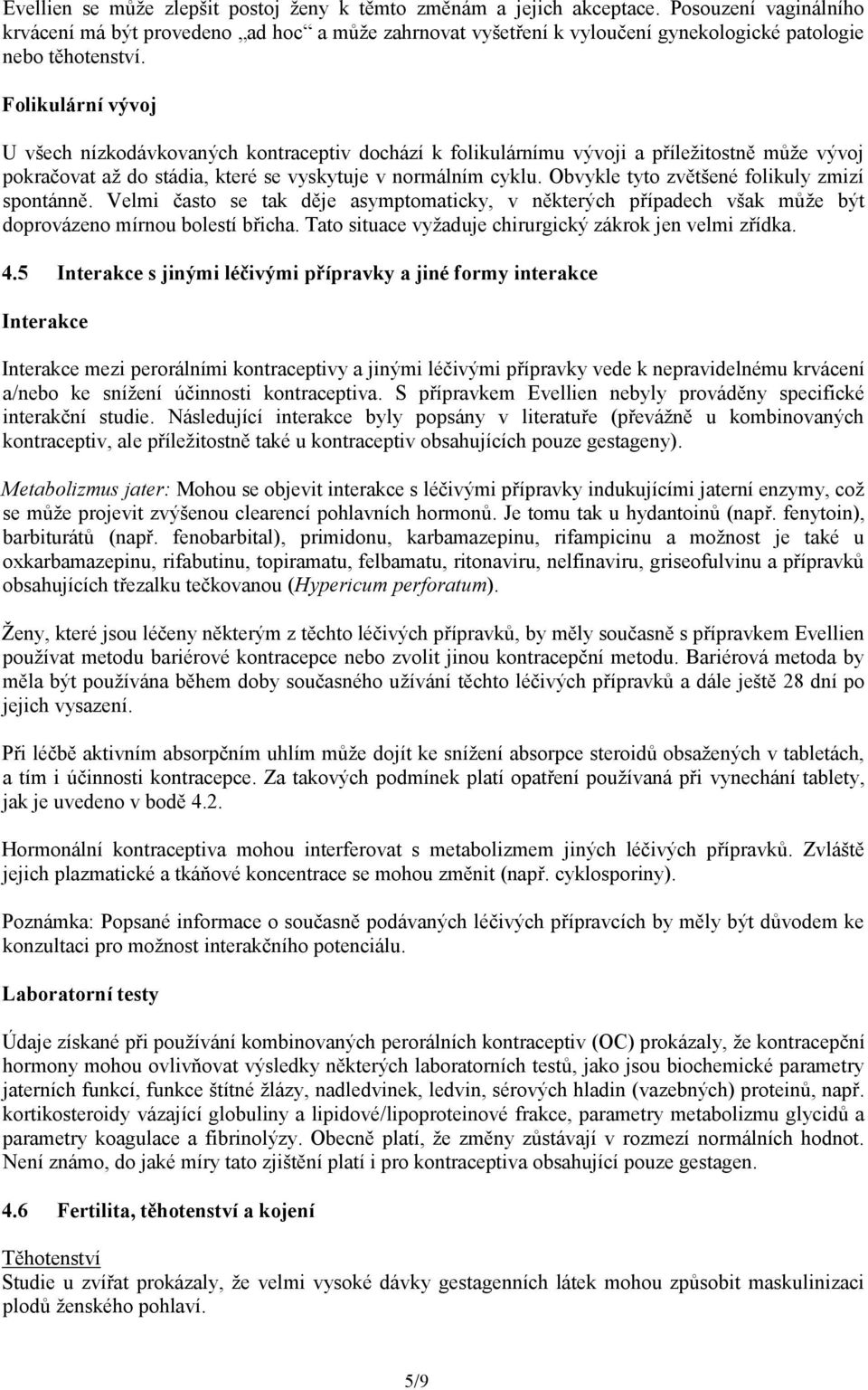 Evellien se může zlepšit postoj ženy k těmto změnám a jejich akceptace. Posouzení vaginálního krvácení má být provedeno „ad hoc“ a může zahrnovat vyšetření k vyloučení gynekologické patologie nebo těhotenství.

Folikulární vývoj

U všech nízkodávkovaných kontraceptiv dochází k folikulárnímu vývoji a příležitostně může vývoj pokračovat až do stádia, které se vyskytuje v normálním cyklu. Obvykle tyto zvětšené folikuly zmizí spontánně. Velmi často se tak děje asymptomaticky, v některých případech však může být doprovázeno mírnou bolestí břicha. Tato situace vyžaduje chirurgický zákrok jen velmi zřídka.

4.5 Interakce s jinými léčivými přípravky a jiné formy interakce

Interakce

Interakce mezi perorálními kontraceptivy a jinými léčivými přípravky vede k nepravidelnému krvácení a/nebo ke snížení účinnosti kontraceptiva. S přípravkem Evellien nebyly prováděny specifické interakční studie. Následující interakce byly popsány v literatuře (převážně u kombinovaných kontraceptiv, ale příležitostně také u kontraceptiv obsahujících pouze gestageny).

Metabolizmus jater: Mohou se objevit interakce s léčivými přípravky indukujícími jaterní enzymy, což se může projevit zvýšenou clearencí pohlavních hormonů. Je tomu tak u hydantoinů (např. fenytoin), barbiturátů (např. fenobarbital), primidonu, karbamazepinu, rifampicinu a možnost je také u oxkarbamazepinu, rifabutinu, topiramatu, felbamatu, ritonaviru, nelfinaviru, griseofulvinu a přípravků obsahujících třezalku tečkovanou (Hypericum perforatum).

Ženy, které jsou léčeny některým z těchto léčivých přípravků, by měly současně s přípravkem Evellien používat metodu bariérové kontracepce nebo zvolit jinou kontracepční metodu. Bariérová metoda by měla být používána během doby současného užívání těchto léčivých přípravků a dále ještě 28 dní po jejich vysazení.

Při léčbě aktivním absorpčním uhlím může dojít ke snížení absorpce steroidů obsažených v tabletách, a tím i účinnosti kontracepce. Za takových podmínek platí opatření používaná při vynechání tablety, jak je uvedeno v bodě 4.2.

Hormonální kontraceptiva mohou interferovat s metabolizmem jiných léčivých přípravků. Zvláště jejich plazmatické a tkáňové koncentrace se mohou změnit (např. cyklosporiny).

Poznámka: Popsané informace o současně podávaných léčivých přípravcích by měly být důvodem ke konzultaci pro možnost interakčního potenciálu.

Laboratorní testy

Údaje získané při používání kombinovaných perorálních kontraceptiv (OC) prokázaly, že kontracepční hormony mohou ovlivňovat výsledky některých laboratorních testů, jako jsou biochemické parametry jaterních funkcí, funkce štítné žlázy, nadledvinek, ledvin, sérových hladin (vazebných) proteinů, např. kortikosteroidy vázající globuliny a lipidové/lipoproteinové frakce, parametry metabolizmu glycidů a parametry koagulace a fibrinolýzy. Obecně platí, že změny zůstávají v rozmezí normálních hodnot. Není známo, do jaké míry tato zjištění platí i pro kontraceptiva obsahující pouze gestagen.

4.6 Fertilita, těhotenství a kojení

Těhotenství
Studie u zvířat prokázaly, že velmi vysoké dávky gestagenních látek mohou způsobit maskulinizaci plodů ženského pohlaví.

5/9